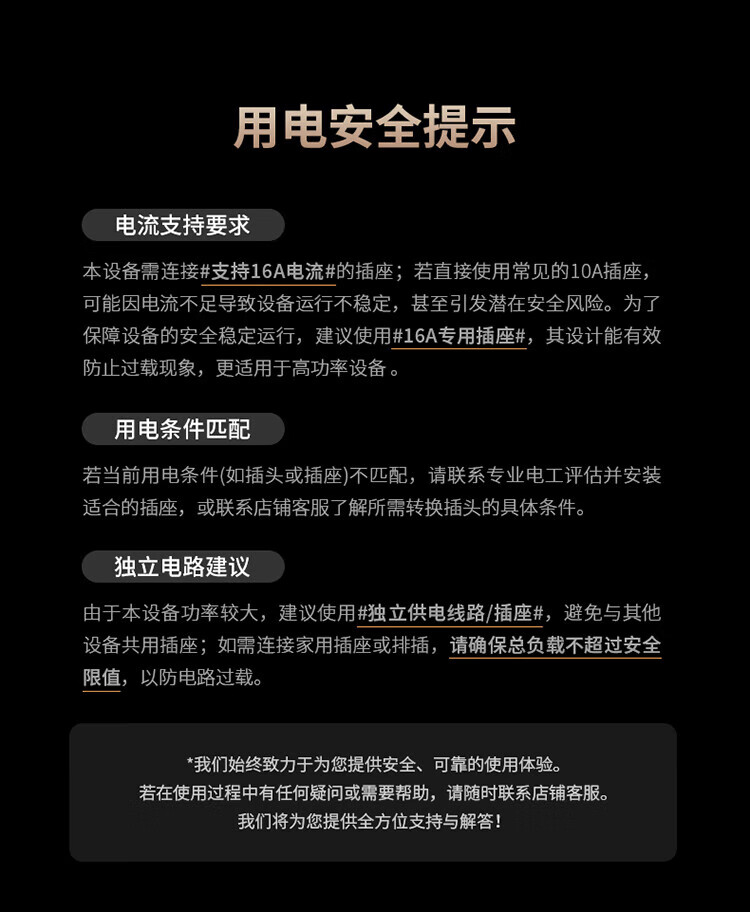 用电安全提示

电流支持要求

本设备需连接#支持16A电流#的插座；若直接使用常见的10A插座，可能因电流不足导致设备运行不稳定，甚至引发潜在安全风险。为了保障设备的安全稳定运行，建议使用#16A专用插座#，其设计能有效防止过载现象，更适用于高功率设备。

用电条件匹配

若当前用电条件(如插头或插座)不匹配，请联系专业电工评估并安装适合的插座，或联系店铺客服了解所需转换插头的具体条件。

独立电路建议

由于本设备功率较大，建议使用#独立供电线路/插座#，避免与其他设备共用插座；如需连接家用插座或排插，请确保总负载不超过安全限值，以防电路过载。

*我们始终致力于为您提供安全、可靠的使用体验。
若在使用过程中有任何疑问或需要帮助，请随时联系店铺客服。
我们将为您提供全方位支持与解答！